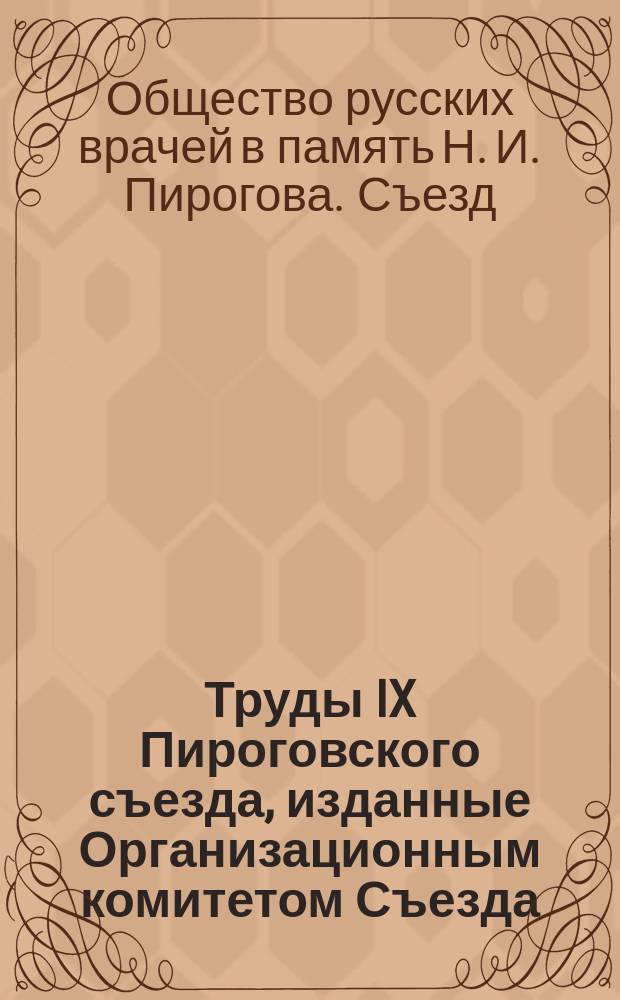 Общество русских врачей в память Н. И. Пирогова. Съезд

Труды IX Пироговского съезда, изданные Организационным комитетом Съезда